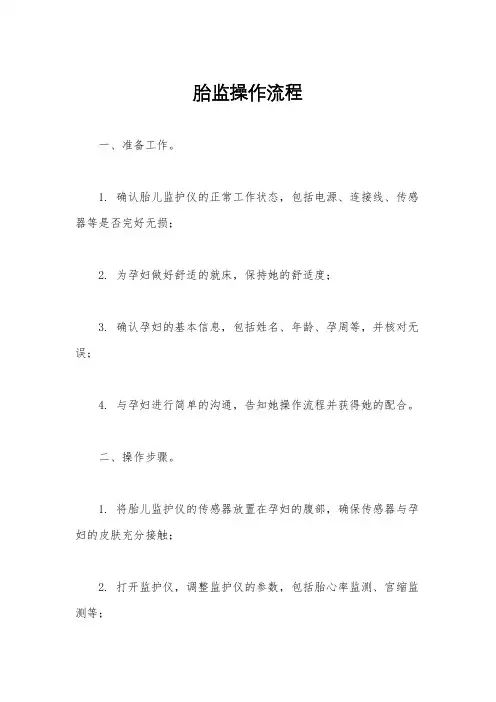 胎监操作流程

一、准备工作。

1. 确认胎儿监护仪的正常工作状态，包括电源、连接线、传感器等是否完好无损；

2. 为孕妇做好舒适的就床，保持她的舒适度；

3. 确认孕妇的基本信息，包括姓名、年龄、孕周等，并核对无误；

4. 与孕妇进行简单的沟通，告知她操作流程并获得她的配合。

二、操作步骤。

1. 将胎儿监护仪的传感器放置在孕妇的腹部，确保传感器与孕妇的皮肤充分接触；

2. 打开监护仪，调整监护仪的参数，包括胎心率监测、宫缩监测等；